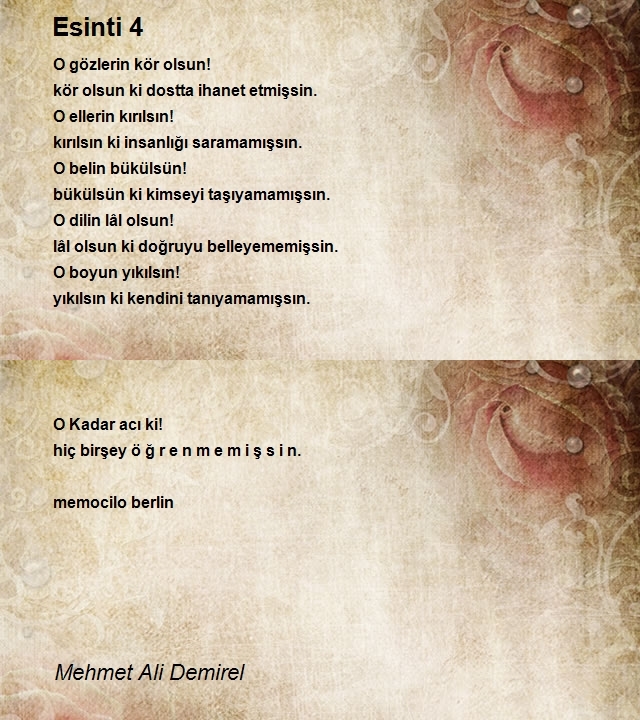 Esinti 4

O gözlerin kör olsun!
kör olsun ki dostta ihanet etmişsin.
O ellerin kırılsın!
kırılsın ki insanlığı saramamışsın.
O belin bükülsün!
bükülsün ki kimseyi taşıyamamışsın.
O dilin lâl olsun!
lâl olsun ki doğruyu belleyememişsin.
O boyun yıkılsın!
yıkılsın ki kendini tanıyamamışsın.

O Kadar acı ki!
hiç birşey ö ğ r e n m e m i ş s i n.

memocilo berlin

Mehmet Ali Demirel